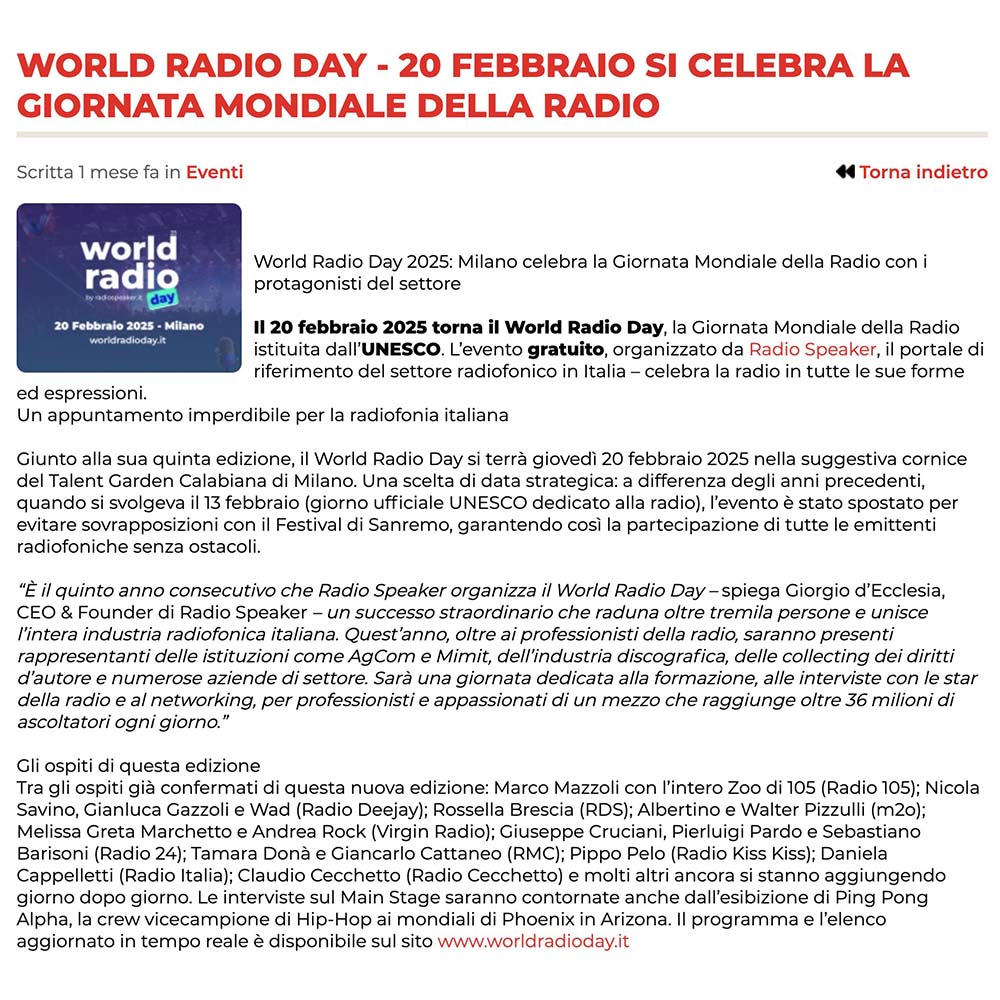 WORLD RADIO DAY - 20 FEBBRAIO SI CELEBRA LA GIORNATA MONDIALE DELLA RADIO

Scritta 1 mese fa in Eventi

Torna indietro

world radio day

by radiospeaker.it

20 Febbraio 2025 - Milano

worldradioday.it

World Radio Day 2025: Milano celebra la Giornata Mondiale della Radio con i protagonisti del settore

Il 20 febbraio 2025 torna il World Radio Day, la Giornata Mondiale della Radio istituita dall'UNESCO. L'evento gratuito, organizzato da Radio Speaker, il portale di riferimento del settore radiofonico in Italia – celebra la radio in tutte le sue forme ed espressioni.
Un appuntamento imperdibile per la radiofonia italiana

Giunto alla sua quinta edizione, il World Radio Day si terrà giovedì 20 febbraio 2025 nella suggestiva cornice del Talent Garden Calabiana di Milano. Una scelta di data strategica: a differenza degli anni precedenti, quando si svolgeva il 13 febbraio (giorno ufficiale UNESCO dedicato alla radio), l'evento è stato spostato per evitare sovrapposizioni con il Festival di Sanremo, garantendo così la partecipazione di tutte le emittenti radiofoniche senza ostacoli.

"È il quinto anno consecutivo che Radio Speaker organizza il World Radio Day – spiega Giorgio d'Ecclesia, CEO & Founder di Radio Speaker – un successo straordinario che raduna oltre tremila persone e unisce l'intera industria radiofonica italiana. Quest'anno, oltre ai professionisti della radio, saranno presenti rappresentanti delle istituzioni come AgCom e Mimit, dell'industria discografica, delle collecting dei diritti d'autore e numerose aziende di settore. Sarà una giornata dedicata alla formazione, alle interviste con le star della radio e al networking, per professionisti e appassionati di un mezzo che raggiunge oltre 36 milioni di ascoltatori ogni giorno."

Gli ospiti di questa edizione
Tra gli ospiti già confermati di questa nuova edizione: Marco Mazzoli con l'intero Zoo di 105 (Radio 105); Nicola Savino, Gianluca Gazzoli e Wad (Radio Deejay); Rossella Brescia (RDS); Albertino e Walter Pizzulli (m2o); Melissa Greta Marchetto e Andrea Rock (Virgin Radio); Giuseppe Cruciani, Pierluigi Pardo e Sebastiano Barisoni (Radio 24); Tamara Donà e Giancarlo Cattaneo (RMC); Pippo Pelo (Radio Kiss Kiss); Daniela Cappelletti (Radio Italia); Claudio Cecchetto (Radio Cecchetto) e molti altri ancora si stanno aggiungendo giorno dopo giorno. Le interviste sul Main Stage saranno contornate anche dall'esibizione di Ping Pong Alpha, la crew vicecampione di Hip-Hop ai mondiali di Phoenix in Arizona. Il programma e l'elenco aggiornato in tempo reale è disponibile sul sito www.worldradioday.it